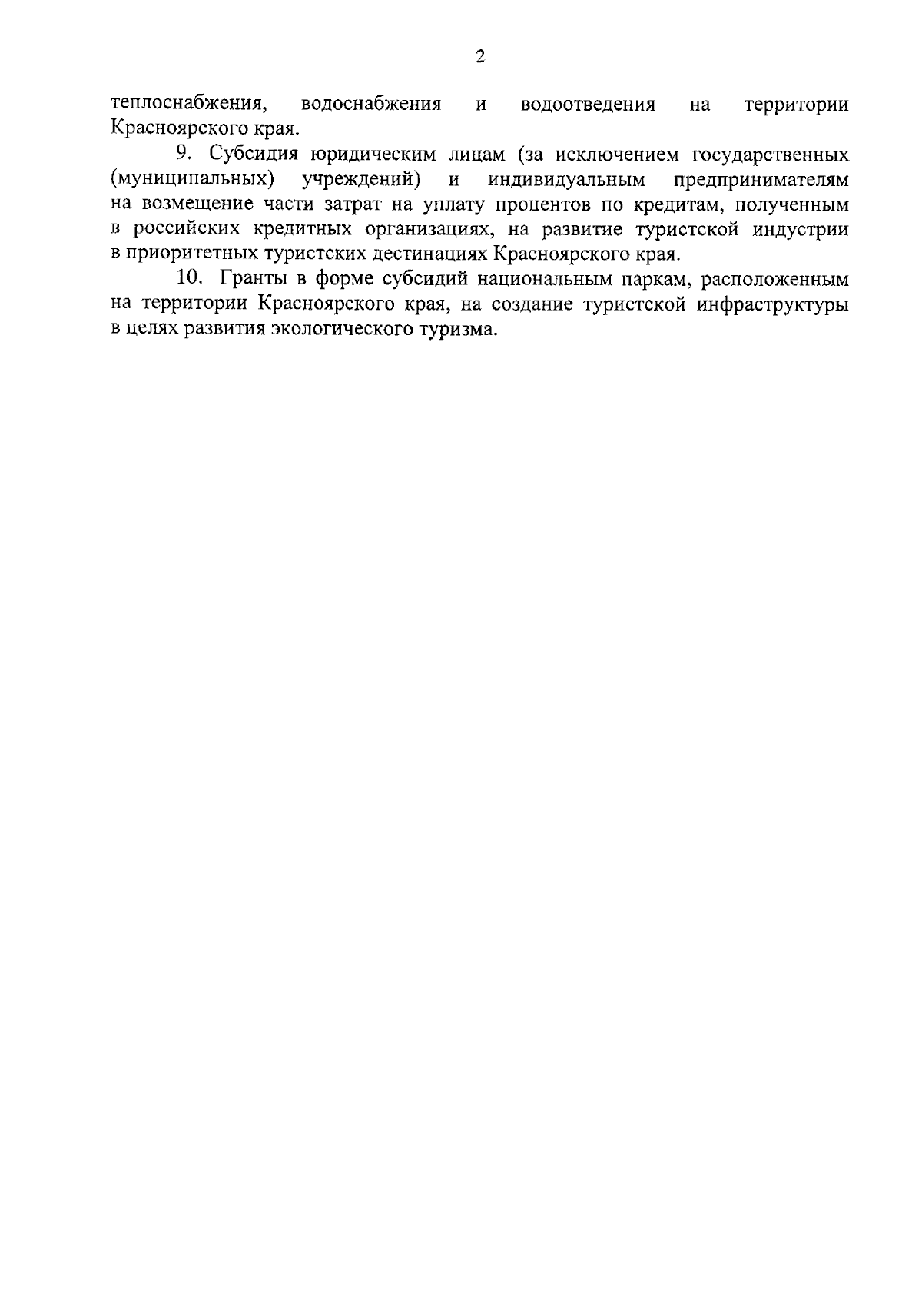 2

теплоснабжения, водоснабжения и водоотведения на территории Красноярского края.

9. Субсидия юридическим лицам (за исключением государственных (муниципальных) учреждений) и индивидуальным предпринимателям на возмещение части затрат на уплату процентов по кредитам, полученным в российских кредитных организациях, на развитие туристской индустрии в приоритетных туристских дестинациях Красноярского края.

10. Гранты в форме субсидий национальным паркам, расположенным на территории Красноярского края, на создание туристской инфраструктуры в целях развития экологического туризма.